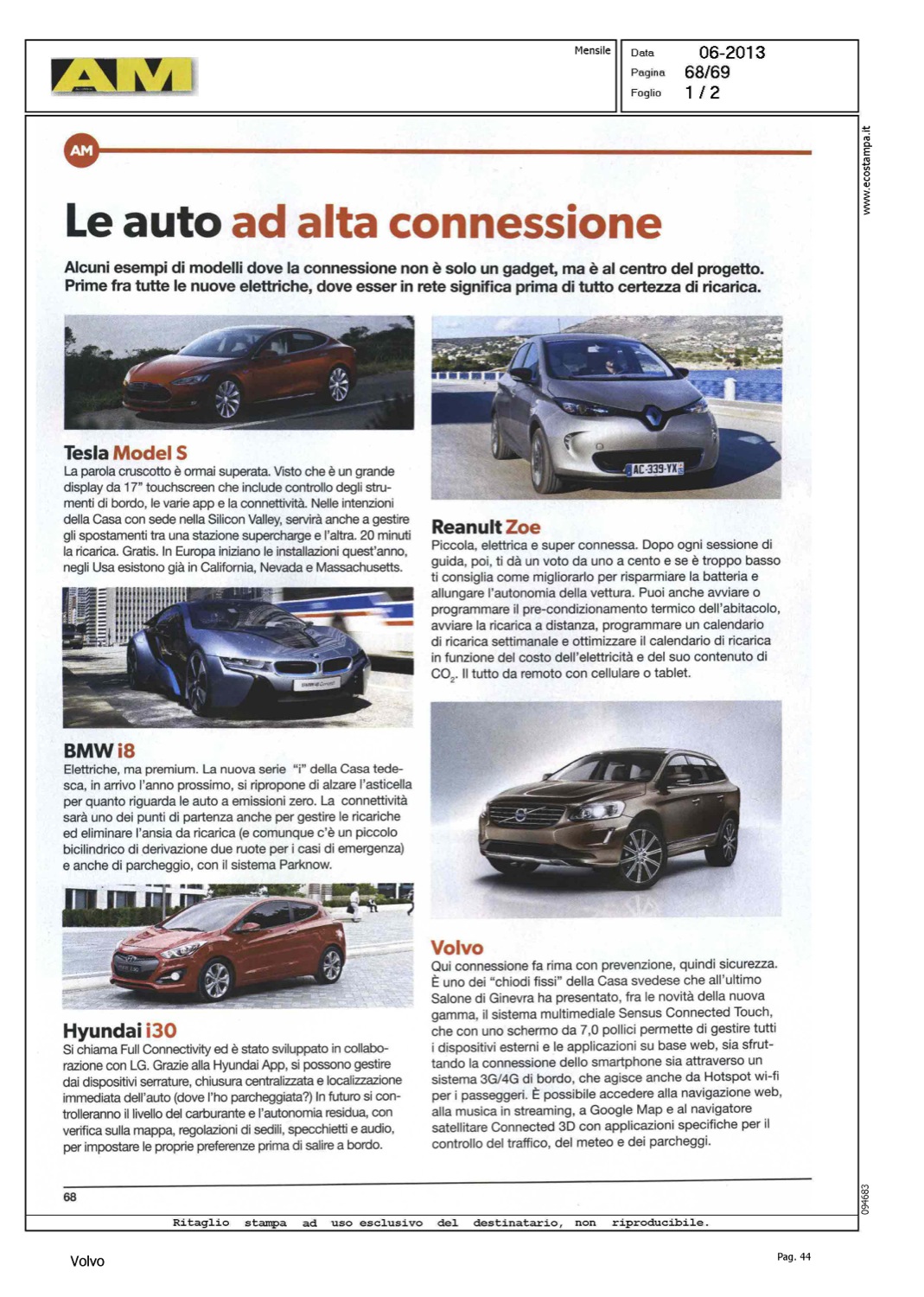 AM

Mensile

Data 06-2013
Pagina 68/69
Foglio 1 / 2

www.ecostampa.it

AM

Le auto ad alta connessione

Alcuni esempi di modelli dove la connessione non è solo un gadget, ma è al centro del progetto. Prime fra tutte le nuove elettriche, dove esser in rete significa prima di tutto certezza di ricarica.

Tesla Model S
La parola cruscotto è ormai superata. Visto che è un grande display da 17" touchscreen che include controllo degli strumenti di bordo, le varie app e la connettività. Nelle intenzioni della Casa con sede nella Silicon Valley, servirà anche a gestire gli spostamenti tra una stazione supercharge e l'altra. 20 minuti la ricarica. Gratis. In Europa iniziano le installazioni quest'anno, negli Usa esistono già in California, Nevada e Massachusetts.

BMW i8
Elettriche, ma premium. La nuova serie "i" della Casa tedesca, in arrivo l'anno prossimo, si ripropone di alzare l'asticella per quanto riguarda le auto a emissioni zero. La connettività sarà uno dei punti di partenza anche per gestire le ricariche ed eliminare l'ansia da ricarica (e comunque c'è un piccolo bicilindrico di derivazione due ruote per i casi di emergenza) e anche di parcheggio, con il sistema Parknow.

Hyundai i30
Si chiama Full Connectivity ed è stato sviluppato in collaborazione con LG. Grazie alla Hyundai App, si possono gestire dai dispositivi serrature, chiusura centralizzata e localizzazione immediata dell'auto (dove l'ho parcheggiata?) In futuro si controlleranno il livello del carburante e l'autonomia residua, con verifica sulla mappa, regolazioni di sedili, specchietti e audio, per impostare le proprie preferenze prima di salire a bordo.

AC-339-YX

Reanult Zoe
Piccola, elettrica e super connessa. Dopo ogni sessione di guida, poi, ti dà un voto da uno a cento e se è troppo basso ti consiglia come migliorarlo per risparmiare la batteria e allungare l'autonomia della vettura. Puoi anche avviare o programmare il pre-condizionamento termico dell'abitacolo, avviare la ricarica a distanza, programmare un calendario di ricarica settimanale e ottimizzare il calendario di ricarica in funzione del costo dell'elettricità e del suo contenuto di $CO_2$. Il tutto da remoto con cellulare o tablet.

Volvo
Qui connessione fa rima con prevenzione, quindi sicurezza. È uno dei "chiodi fissi" della Casa svedese che all'ultimo Salone di Ginevra ha presentato, fra le novità della nuova gamma, il sistema multimediale Sensus Connected Touch, che con uno schermo da 7,0 pollici permette di gestire tutti i dispositivi esterni e le applicazioni su base web, sia sfruttando la connessione dello smartphone sia attraverso un sistema 3G/4G di bordo, che agisce anche da Hotspot wi-fi per i passeggeri. È possibile accedere alla navigazione web, alla musica in streaming, a Google Map e al navigatore satellitare Connected 3D con applicazioni specifiche per il controllo del traffico, del meteo e dei parcheggi.

68

094683

Ritaglio stampa ad uso esclusivo del destinatario, non riproducibile.

Volvo

Pag. 44